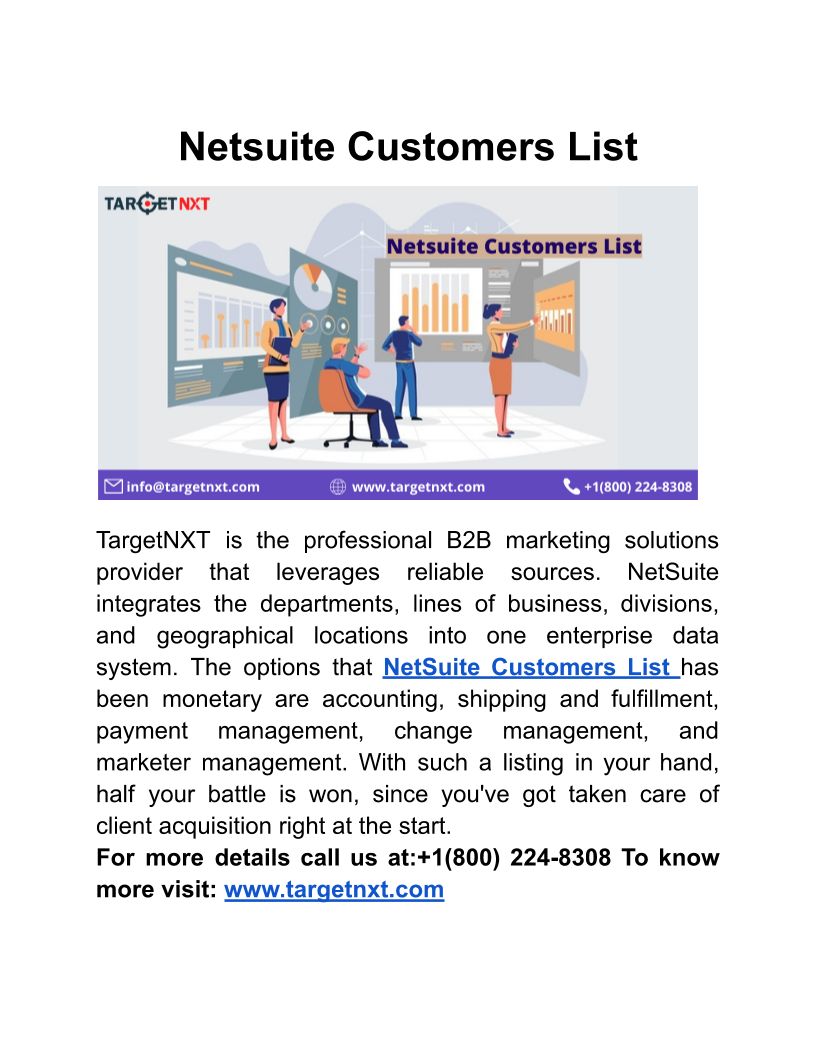 Netsuite Customers List

TARGETNXT

Netsuite Customers List

info@targetnxt.com www.targetnxt.com +1(800) 224-8308

TargetNXT is the professional B2B marketing solutions provider that leverages reliable sources. NetSuite integrates the departments, lines of business, divisions, and geographical locations into one enterprise data system. The options that NetSuite Customers List has been monetary are accounting, shipping and fulfillment, payment management, change management, and marketer management. With such a listing in your hand, half your battle is won, since you've got taken care of client acquisition right at the start.
For more details call us at:+1(800) 224-8308 To know more visit: www.targetnxt.com